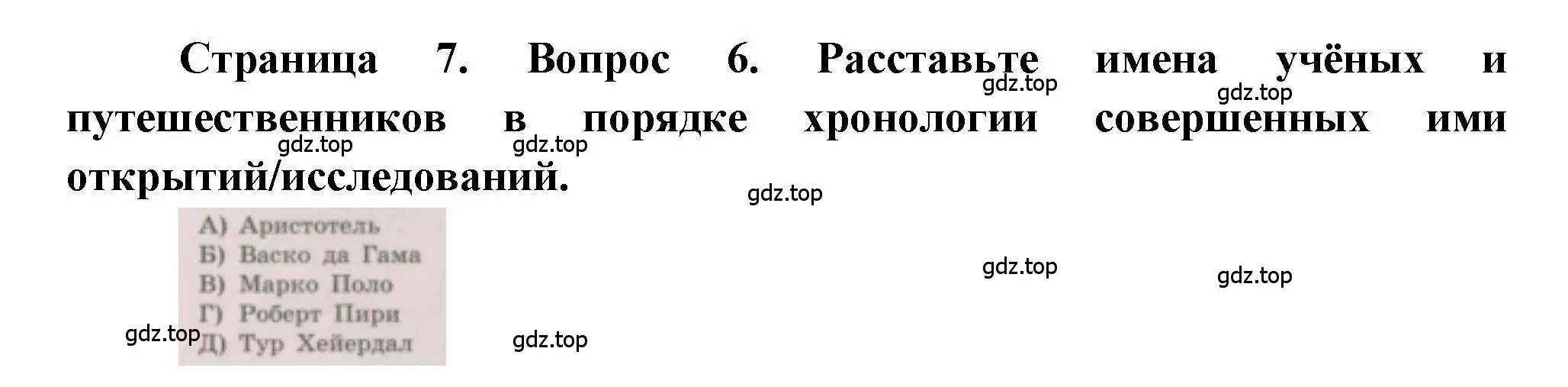 Страница 7. Вопрос 6. Расставьте имена учёных и путешественников в порядке хронологии совершенных ими открытий/исследований.

gdz.top gdz.top gdz.top gdz.top gdz.top

А) Аристотель
Б) Васко да Гама
В) Марко Поло
Г) Роберт Пири
Д) Тур Хейердал

gdz.top gdz.top gdz.top gdz.top